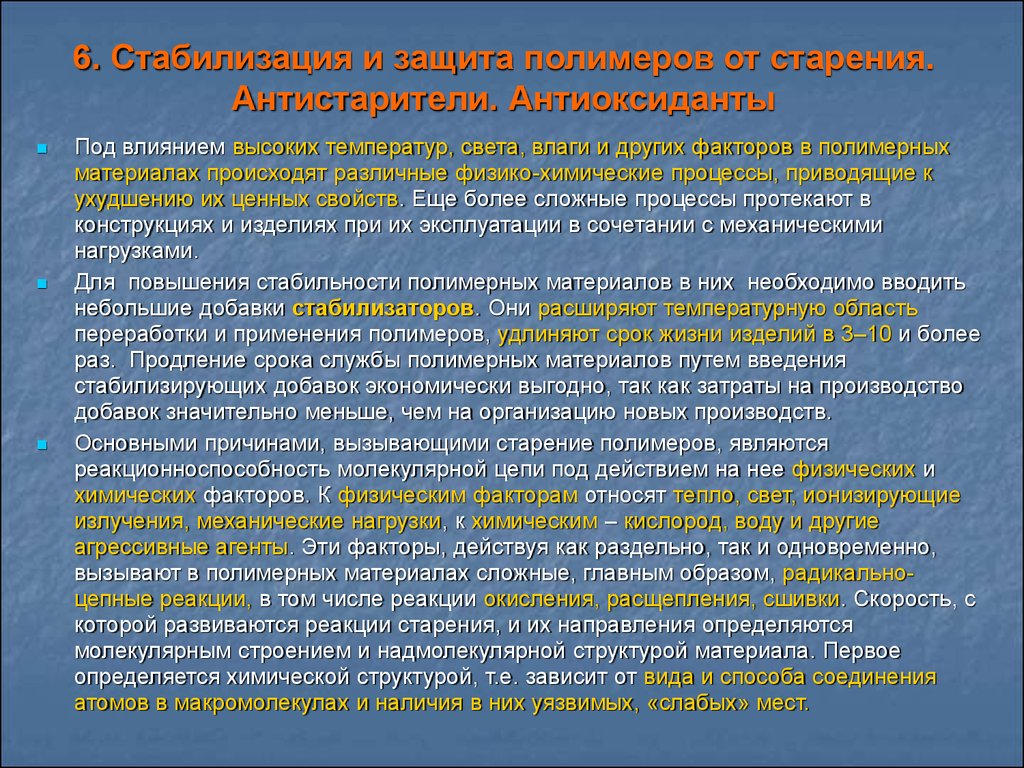 6. Стабилизация и защита полимеров от старения. Антистарители. Антиоксиданты

Под влиянием высоких температур, света, влаги и других факторов в полимерных материалах происходят различные физико-химические процессы, приводящие к ухудшению их ценных свойств. Еще более сложные процессы протекают в конструкциях и изделиях при их эксплуатации в сочетании с механическими нагрузками.

Для повышения стабильности полимерных материалов в них необходимо вводить небольшие добавки стабилизаторов. Они расширяют температурную область переработки и применения полимеров, удлиняют срок жизни изделий в 3–10 и более раз. Продление срока службы полимерных материалов путем введения стабилизирующих добавок экономически выгодно, так как затраты на производство добавок значительно меньше, чем на организацию новых производств.

Основными причинами, вызывающими старение полимеров, являются реакционноспособность молекулярной цепи под действием на нее физических и химических факторов. К физическим факторам относят тепло, свет, ионизирующие излучения, механические нагрузки, к химическим – кислород, воду и другие агрессивные агенты. Эти факторы, действуя как раздельно, так и одновременно, вызывают в полимерных материалах сложные, главным образом, радикально-цепные реакции, в том числе реакции окисления, расщепления, сшивки. Скорость, с которой развиваются реакции старения, и их направления определяются молекулярным строением и надмолекулярной структурой материала. Первое определяется химической структурой, т.е. зависит от вида и способа соединения атомов в макромолекулах и наличия в них уязвимых, «слабых» мест.